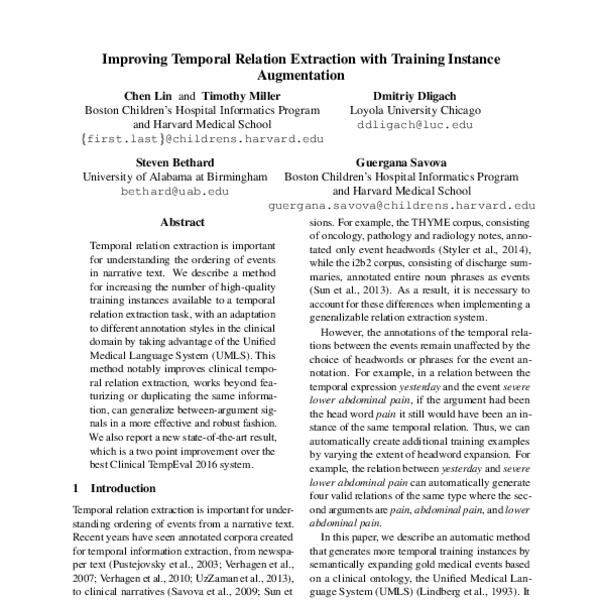 Improving Temporal Relation Extraction with Training Instance Augmentation

Chen Lin and Timothy Miller
Boston Children's Hospital Informatics Program
and Harvard Medical School
{first.last}@childrens.harvard.edu

Dmitriy Dligach
Loyola University Chicago
ddligach@luc.edu

Steven Bethard
University of Alabama at Birmingham
bethard@uab.edu

Guergana Savova
Boston Children's Hospital Informatics Program
and Harvard Medical School
guergana.savova@childrens.harvard.edu

Abstract

Temporal relation extraction is important for understanding the ordering of events in narrative text. We describe a method for increasing the number of high-quality training instances available to a temporal relation extraction task, with an adaptation to different annotation styles in the clinical domain by taking advantage of the Unified Medical Language System (UMLS). This method notably improves clinical temporal relation extraction, works beyond featurizing or duplicating the same information, can generalize between-argument signals in a more effective and robust fashion. We also report a new state-of-the-art result, which is a two point improvement over the best Clinical TempEval 2016 system.

1 Introduction

Temporal relation extraction is important for understanding ordering of events from a narrative text. Recent years have seen annotated corpora created for temporal information extraction, from newspaper text (Pustejovsky et al., 2003; Verhagen et al., 2007; Verhagen et al., 2010; UzZaman et al., 2013), to clinical narratives (Savova et al., 2009; Sun et

sions. For example, the THYME corpus, consisting of oncology, pathology and radiology notes, annotated only event headwords (Styler et al., 2014), while the i2b2 corpus, consisting of discharge summaries, annotated entire noun phrases as events (Sun et al., 2013). As a result, it is necessary to account for these differences when implementing a generalizable relation extraction system.

However, the annotations of the temporal relations between the events remain unaffected by the choice of headwords or phrases for the event annotation. For example, in a relation between the temporal expression yesterday and the event severe lower abdominal pain, if the argument had been the head word pain it still would have been an instance of the same temporal relation. Thus, we can automatically create additional training examples by varying the extent of headword expansion. For example, the relation between yesterday and severe lower abdominal pain can automatically generate four valid relations of the same type where the second arguments are pain, abdominal pain, and lower abdominal pain.

In this paper, we describe an automatic method that generates more temporal training instances by semantically expanding gold medical events based on a clinical ontology, the Unified Medical Language System (UMLS) (Lindberg et al., 1993). It